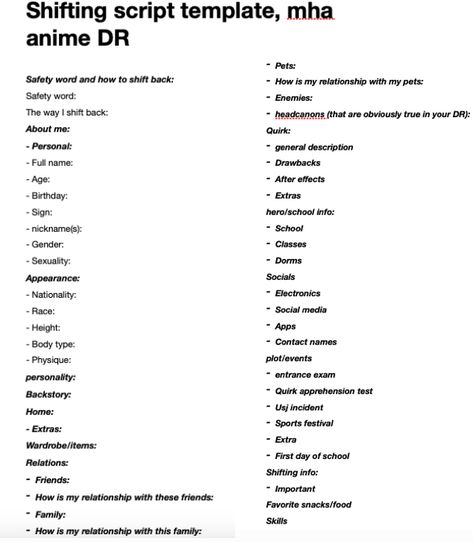 Shifting script template, mha anime DR

Safety word and how to shift back:
Safety word:
The way I shift back:
About me:
- Personal:
- Full name:
- Age:
- Birthday:
- Sign:
- nickname(s):
- Gender:
- Sexuality:
Appearance:
- Nationality:
- Race:
- Height:
- Body type:
- Physique:
personality:
Backstory:
Home:
- Extras:
Wardrobe/items:
Relations:
- Friends:
- How is my relationship with these friends:
- Family:
- How is my relationship with this family:

- Pets:
- How is my relationship with my pets:
- Enemies:
- headcanons (that are obviously true in your DR):
Quirk:
- general description
- Drawbacks
- After effects
- Extras
hero/school info:
- School
- Classes
- Dorms
Socials
- Electronics
- Social media
- Apps
- Contact names
plot/events
- entrance exam
- Quirk apprehension test
- Usj incident
- Sports festival
- Extra
- First day of school
Shifting info:
- Important
Favorite snacks/food
Skills